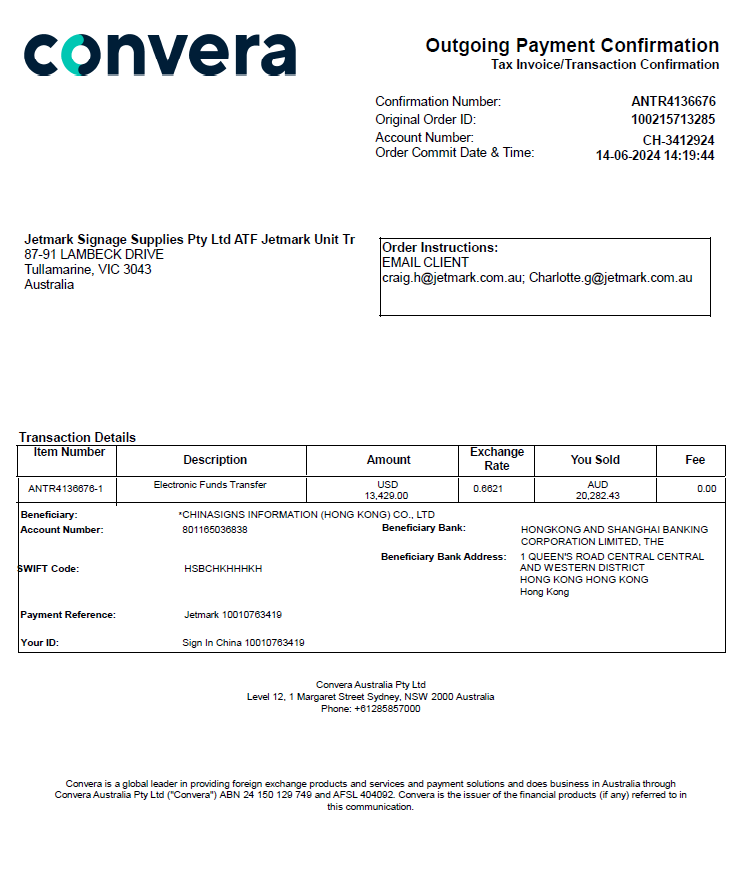 convera

Outgoing Payment Confirmation
Tax Invoice/Transaction Confirmation

Confirmation Number: ANTR4136676
Original Order ID: 100215713285
Account Number: CH-3412924
Order Commit Date & Time: 14-06-2024 14:19:44

Jetmark Signage Supplies Pty Ltd ATF Jetmark Unit Tr
87-91 LAMBECK DRIVE
Tullamarine, VIC 3043
Australia

Order Instructions:
EMAIL CLIENT
craig.h@jetmark.com.au; Charlotte.g@jetmark.com.au

Transaction Details

| Item Number | Description | Amount | Exchange Rate | You Sold | Fee |
|---|---|---|---|---|---|
| ANTR4136676-1 | Electronic Funds Transfer | USD 13,429.00 | 0.6621 | AUD 20,282.43 | 0.00 |

Beneficiary: *CHINASIGNS INFORMATION (HONG KONG) CO., LTD
Account Number: 801165036838
Beneficiary Bank: HONGKONG AND SHANGHAI BANKING CORPORATION LIMITED, THE
SWIFT Code: HSBCHKHHHKH
Beneficiary Bank Address: 1 QUEEN'S ROAD CENTRAL CENTRAL AND WESTERN DISTRICT HONG KONG HONG KONG Hong Kong
Payment Reference: Jetmark 10010763419
Your ID: Sign In China 10010763419

Convera Australia Pty Ltd
Level 12, 1 Margaret Street Sydney, NSW 2000 Australia
Phone: +61285857000

Convera is a global leader in providing foreign exchange products and services and payment solutions and does business in Australia through Convera Australia Pty Ltd ("Convera") ABN 24 150 129 749 and AFSL 404092. Convera is the issuer of the financial products (if any) referred to in this communication.